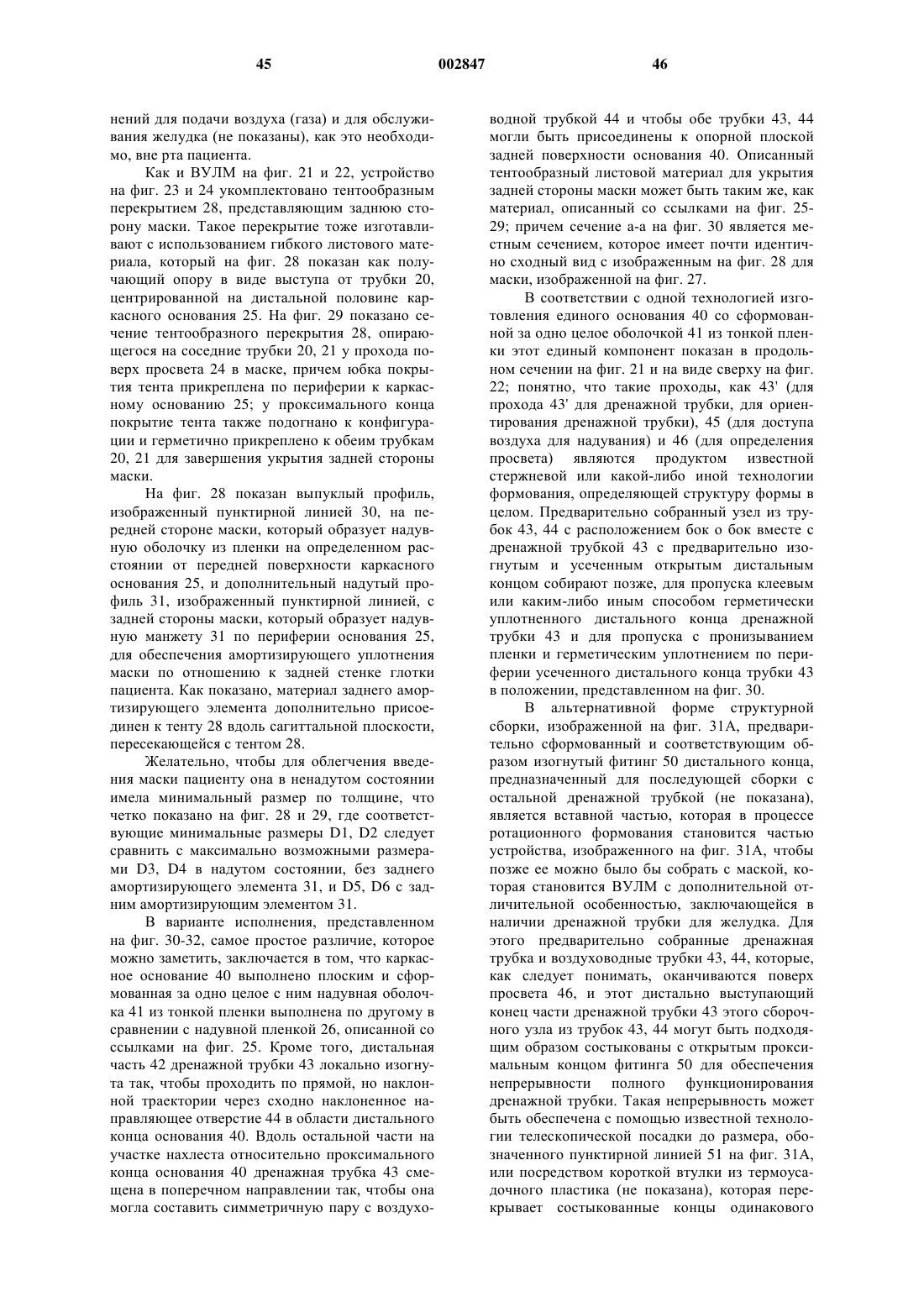 45 002847 46

нений для подачи воздуха (газа) и для обслуживания желудка (не показаны), как это необходимо, вне рта пациента.

Как и ВУЛМ на фиг. 21 и 22, устройство на фиг. 23 и 24 укомплектовано тентообразным перекрытием 28, представляющим заднюю сторону маски. Такое перекрытие тоже изготавливают с использованием гибкого листового материала, который на фиг. 28 показан как получающий опору в виде выступа от трубки 20, центрированной на дистальной половине каркасного основания 25. На фиг. 29 показано сечение тентообразного перекрытия 28, опирающегося на соседние трубки 20, 21 у прохода поверх просвета 24 в маске, причем юбка покрытия тента прикреплена по периферии к каркасному основанию 25; у проксимального конца покрытие тента также подогнано к конфигурации и герметично прикреплено к обеим трубкам 20, 21 для завершения укрытия задней стороны маски.

На фиг. 28 показан выпуклый профиль, изображенный пунктирной линией 30, на передней стороне маски, который образует надувную оболочку из пленки на определенном расстоянии от передней поверхности каркасного основания 25, и дополнительный надутый профиль 31, изображенный пунктирной линией, с задней стороны маски, который образует надувную манжету 31 по периферии основания 25, для обеспечения амортизирующего уплотнения маски по отношению к задней стенке глотки пациента. Как показано, материал заднего амортизирующего элемента дополнительно присоединен к тенту 28 вдоль сагиттальной плоскости, пересекающейся с тентом 28.

Желательно, чтобы для облегчения введения маски пациенту она в ненадутом состоянии имела минимальный размер по толщине, что четко показано на фиг. 28 и 29, где соответствующие минимальные размеры D1, D2 следует сравнить с максимально возможными размерами D3, D4 в надутом состоянии, без заднего амортизирующего элемента 31, и D5, D6 с задним амортизирующим элементом 31.

В варианте исполнения, представленном на фиг. 30-32, самое простое различие, которое можно заметить, заключается в том, что каркасное основание 40 выполнено плоским и сформованная за одно целое с ним надувная оболочка 41 из тонкой пленки выполнена по другому в сравнении с надувной пленкой 26, описанной со ссылками на фиг. 25. Кроме того, дистальная часть 42 дренажной трубки 43 локально изогнута так, чтобы проходить по прямой, но наклонной траектории через сходно наклоненное направляющее отверстие 44 в области дистального конца основания 40. Вдоль остальной части на участке нахлеста относительно проксимального конца основания 40 дренажная трубка 43 смещена в поперечном направлении так, чтобы она могла составить симметричную пару с воздуховодной трубкой 44 и чтобы обе трубки 43, 44 могли быть присоединены к опорной плоской задней поверхности основания 40. Описанный тентообразный листовой материал для укрытия задней стороны маски может быть таким же, как материал, описанный со ссылками на фиг. 25-29; причем сечение а-а на фиг. 30 является местным сечением, которое имеет почти идентично сходный вид с изображенным на фиг. 28 для маски, изображенной на фиг. 27.

В соответствии с одной технологией изготовления единого основания 40 со сформованной за одно целое оболочкой 41 из тонкой пленки этот единый компонент показан в продольном сечении на фиг. 21 и на виде сверху на фиг. 22; понятно, что такие проходы, как 43' (для прохода 43' для дренажной трубки, для ориентирования дренажной трубки), 45 (для доступа воздуха для надувания) и 46 (для определения просвета) являются продуктом известной стержневой или какой-либо иной технологии формования, определяющей структуру формы в целом. Предварительно собранный узел из трубок 43, 44 с расположением бок о бок вместе с дренажной трубкой 43 с предварительно изогнутым и усеченным открытым дистальным концом собирают позже, для пропуска клеевым или каким-либо иным способом герметически уплотненного дистального конца дренажной трубки 43 и для пропуска с пронизыванием пленки и герметическим уплотнением по периферии усеченного дистального конца трубки 43 в положении, представленном на фиг. 30.

В альтернативной форме структурной сборки, изображенной на фиг. 31А, предварительно сформованный и соответствующим образом изогнутый фитинг 50 дистального конца, предназначенный для последующей сборки с остальной дренажной трубкой (не показана), является вставной частью, которая в процессе ротационного формования становится частью устройства, изображенного на фиг. 31А, чтобы позже ее можно было бы собрать с маской, которая становится ВУЛМ с дополнительной отличительной особенностью, заключающейся в наличии дренажной трубки для желудка. Для этого предварительно собранные дренажная трубка и воздуховодные трубки 43, 44, которые, как следует понимать, оканчиваются поверх просвета 46, и этот дистально выступающий конец части дренажной трубки 43 этого сборочного узла из трубок 43, 44 могут быть подходящим образом состыкованы с открытым проксимальным концом фитинга 50 для обеспечения непрерывности полного функционирования дренажной трубки. Такая непрерывность может быть обеспечена с помощью известной технологии телескопической посадки до размера, обозначенного пунктирной линией 51 на фиг. 31А, или посредством короткой втулки из термоусадочного пластика (не показана), которая перекрывает состыкованные концы одинакового